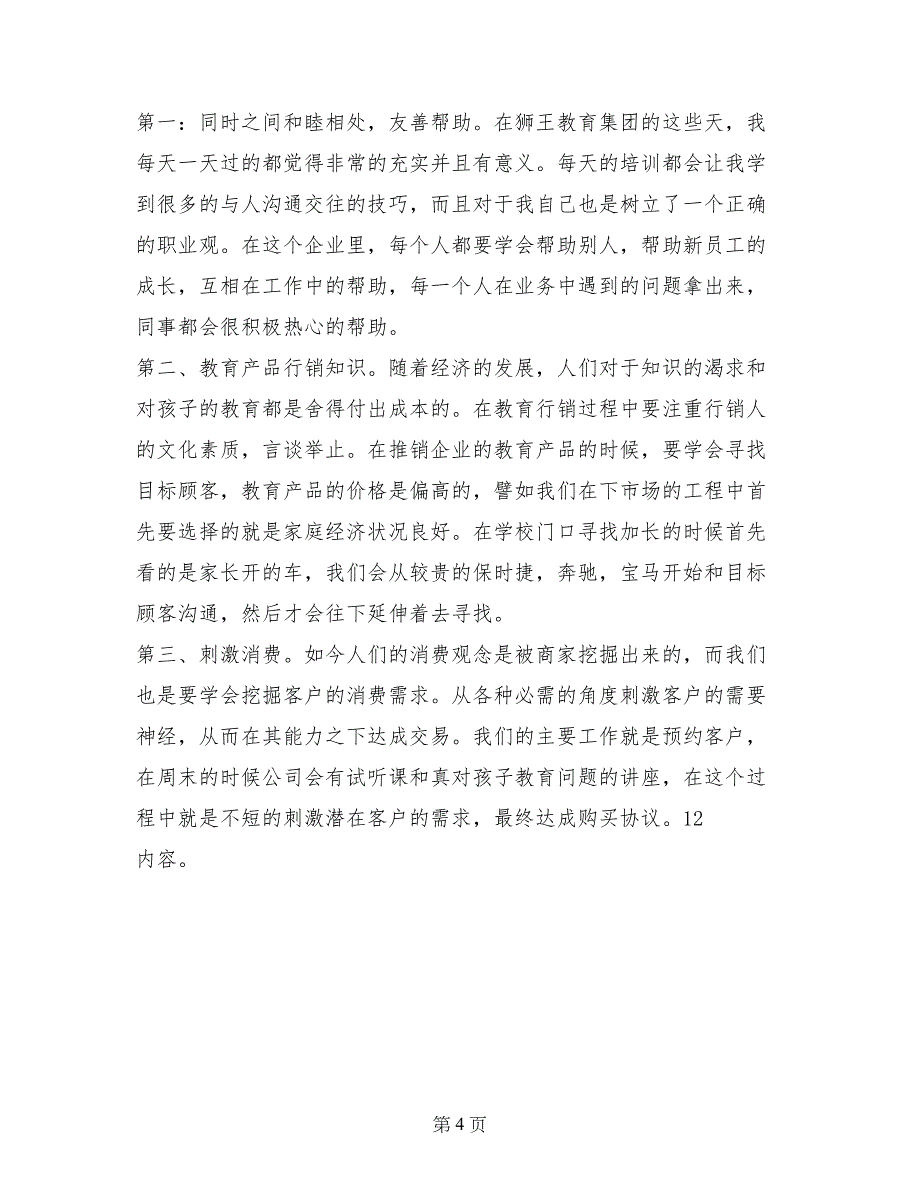 第一：同时之间和睦相处，友善帮助。在狮王教育集团的这些天，我每天一天过的都觉得非常的充实并且有意义。每天的培训都会让我学到很多的与人沟通交往的技巧，而且对于我自己也是树立了一个正确的职业观。在这个企业里，每个人都要学会帮助别人，帮助新员工的成长，互相在工作中的帮助，每一个人在业务中遇到的问题拿出来，同事都会很积极热心的帮助。

第二、教育产品行销知识。随着经济的发展，人们对于知识的渴求和对孩子的教育都是舍得付出成本的。在教育行销过程中要注重行销人的文化素质，言谈举止。在推销企业的教育产品的时候，要学会寻找目标顾客，教育产品的价格是偏高的，譬如我们在下市场的工程中首先要选择的就是家庭经济状况良好。在学校门口寻找加长的时候首先看的是家长开的车，我们会从较贵的保时捷，奔驰，宝马开始和目标顾客沟通，然后才会往下延伸着去寻找。

第三、刺激消费。如今人们的消费观念是被商家挖掘出来的，而我们也是要学会挖掘客户的消费需求。从各种必需的角度刺激客户的需要神经，从而在其能力之下达成交易。我们的主要工作就是预约客户，在周末的时候公司会有试听课和真对孩子教育问题的讲座，在这个过程中就是不短的刺激潜在客户的需求，最终达成购买协议。12

内容。

第 4 页